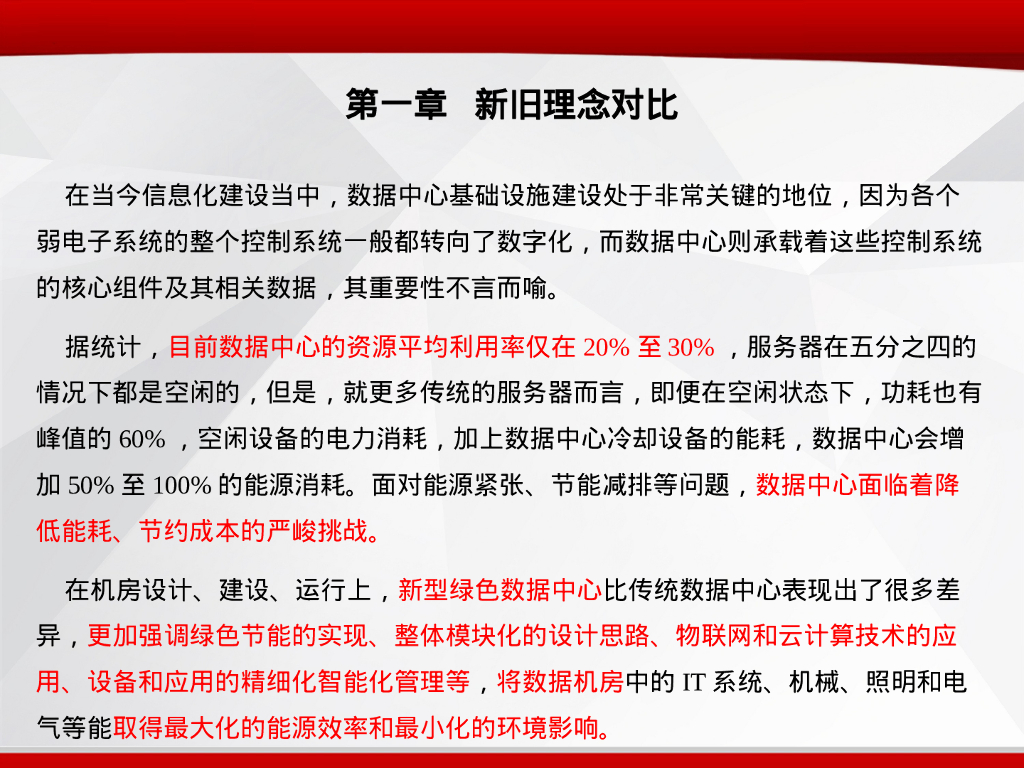 第一章　新旧理念对比

在当今信息化建设当中，数据中心基础设施建设处于非常关键的地位，因为各个弱电子系统的整个控制系统一般都转向了数字化，而数据中心则承载着这些控制系统的核心组件及其相关数据，其重要性不言而喻。

据统计，目前数据中心的资源平均利用率仅在 20% 至 30% ，服务器在五分之四的情况下都是空闲的，但是，就更多传统的服务器而言，即便在空闲状态下，功耗也有峰值的 60% ，空闲设备的电力消耗，加上数据中心冷却设备的能耗，数据中心会增加 50% 至 100% 的能源消耗。面对能源紧张、节能减排等问题，数据中心面临着降低能耗、节约成本的严峻挑战。

在机房设计、建设、运行上，新型绿色数据中心比传统数据中心表现出了很多差异，更加强调绿色节能的实现、整体模块化的设计思路、物联网和云计算技术的应用、设备和应用的精细化智能化管理等，将数据机房中的 IT 系统、机械、照明和电气等能取得最大化的能源效率和最小化的环境影响。